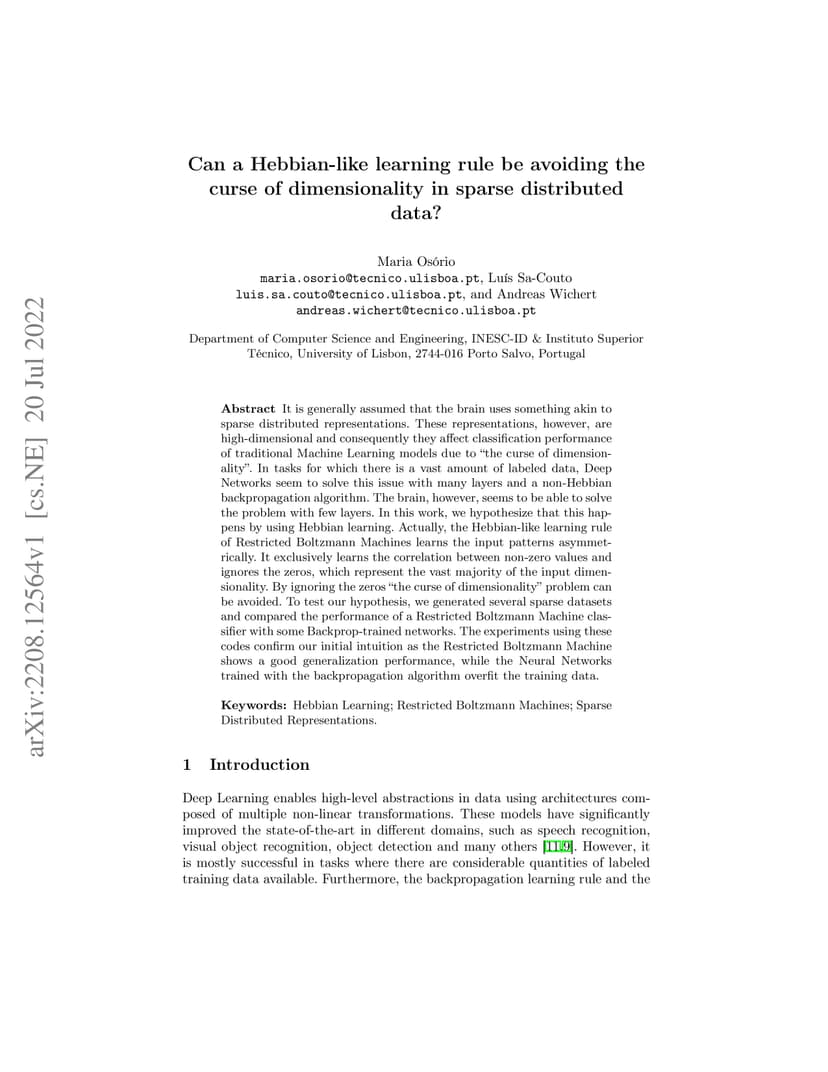 arXiv:2208.12564v1 [cs.NE] 20 Jul 2022

Can a Hebbian-like learning rule be avoiding the curse of dimensionality in sparse distributed data?

Maria Osório
maria.osorio@tecnico.ulisboa.pt, Luís Sa-Couto
luis.sa.couto@tecnico.ulisboa.pt, and Andreas Wichert
andreas.wichert@tecnico.ulisboa.pt

Department of Computer Science and Engineering, INESC-ID & Instituto Superior Técnico, University of Lisbon, 2744-016 Porto Salvo, Portugal

Abstract It is generally assumed that the brain uses something akin to sparse distributed representations. These representations, however, are high-dimensional and consequently they affect classification performance of traditional Machine Learning models due to "the curse of dimensionality". In tasks for which there is a vast amount of labeled data, Deep Networks seem to solve this issue with many layers and a non-Hebbian backpropagation algorithm. The brain, however, seems to be able to solve the problem with few layers. In this work, we hypothesize that this happens by using Hebbian learning. Actually, the Hebbian-like learning rule of Restricted Boltzmann Machines learns the input patterns asymmetrically. It exclusively learns the correlation between non-zero values and ignores the zeros, which represent the vast majority of the input dimensionality. By ignoring the zeros "the curse of dimensionality" problem can be avoided. To test our hypothesis, we generated several sparse datasets and compared the performance of a Restricted Boltzmann Machine classifier with some Backprop-trained networks. The experiments using these codes confirm our initial intuition as the Restricted Boltzmann Machine shows a good generalization performance, while the Neural Networks trained with the backpropagation algorithm overfit the training data.

Keywords: Hebbian Learning; Restricted Boltzmann Machines; Sparse Distributed Representations.

1 Introduction

Deep Learning enables high-level abstractions in data using architectures composed of multiple non-linear transformations. These models have significantly improved the state-of-the-art in different domains, such as speech recognition, visual object recognition, object detection and many others [11,9]. However, it is mostly successful in tasks where there are considerable quantities of labeled training data available. Furthermore, the backpropagation learning rule and the